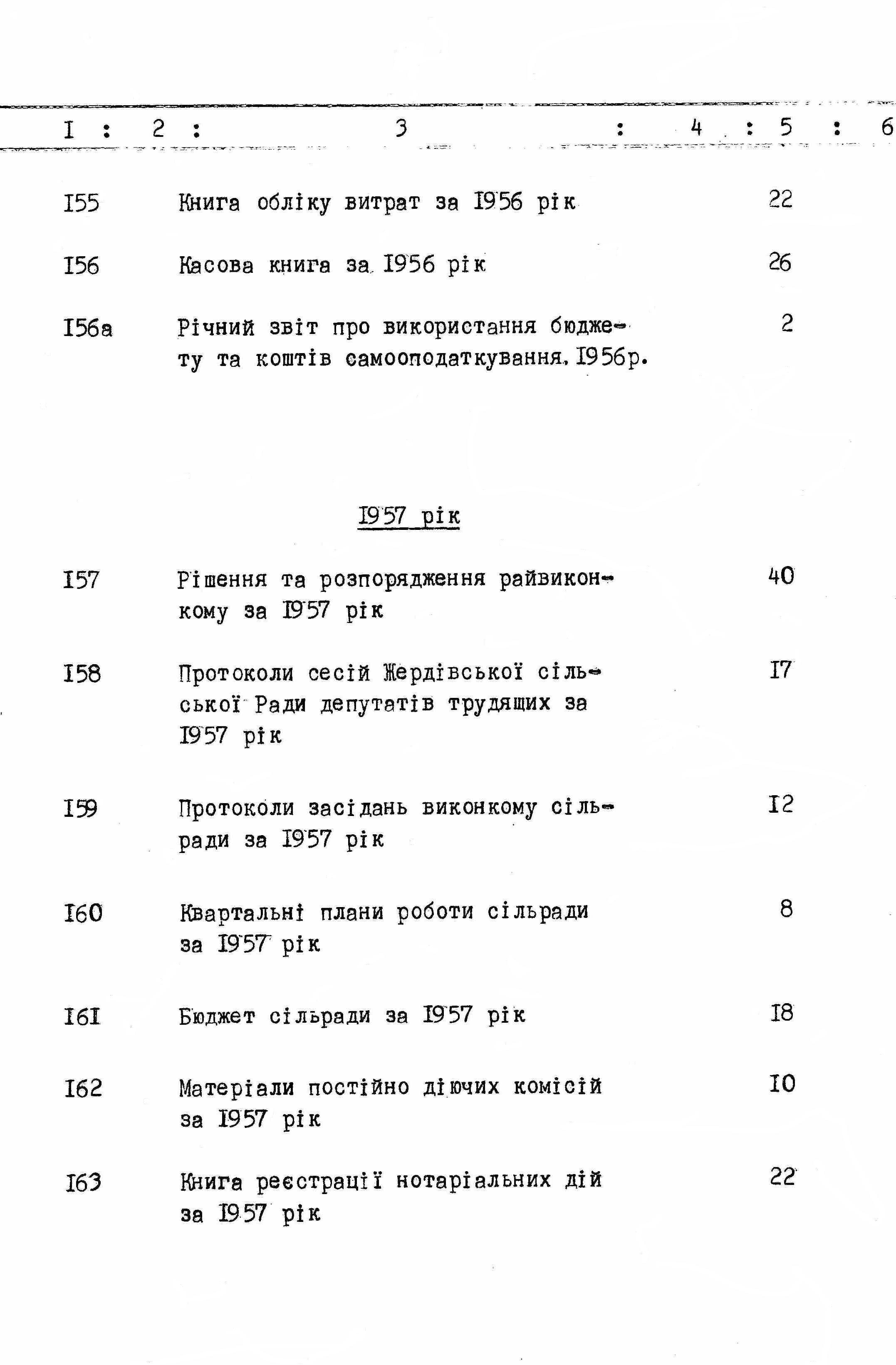 I : 2 : 3 : 4 : 5 : 6

I55 Книга обліку витрат за I956 рік 22

I56 Касова книга за I956 рік 26

I56а Річний звіт про використання бюджету та коштів самооподаткування, I956р. 2

I957 рік

I57 Рішення та розпорядження райвиконкому за I957 рік 40

I58 Протоколи сесій Жердівської сільської Ради депутатів трудящих за I957 рік I7

I59 Протоколи засідань виконкому сільради за I957 рік I2

I60 Квартальні плани роботи сільради за I957 рік 8

I6I Бюджет сільради за I957 рік I8

I62 Матеріали постійно діючих комісій за I957 рік I0

I63 Книга реєстрації нотаріальних дій за I957 рік 22